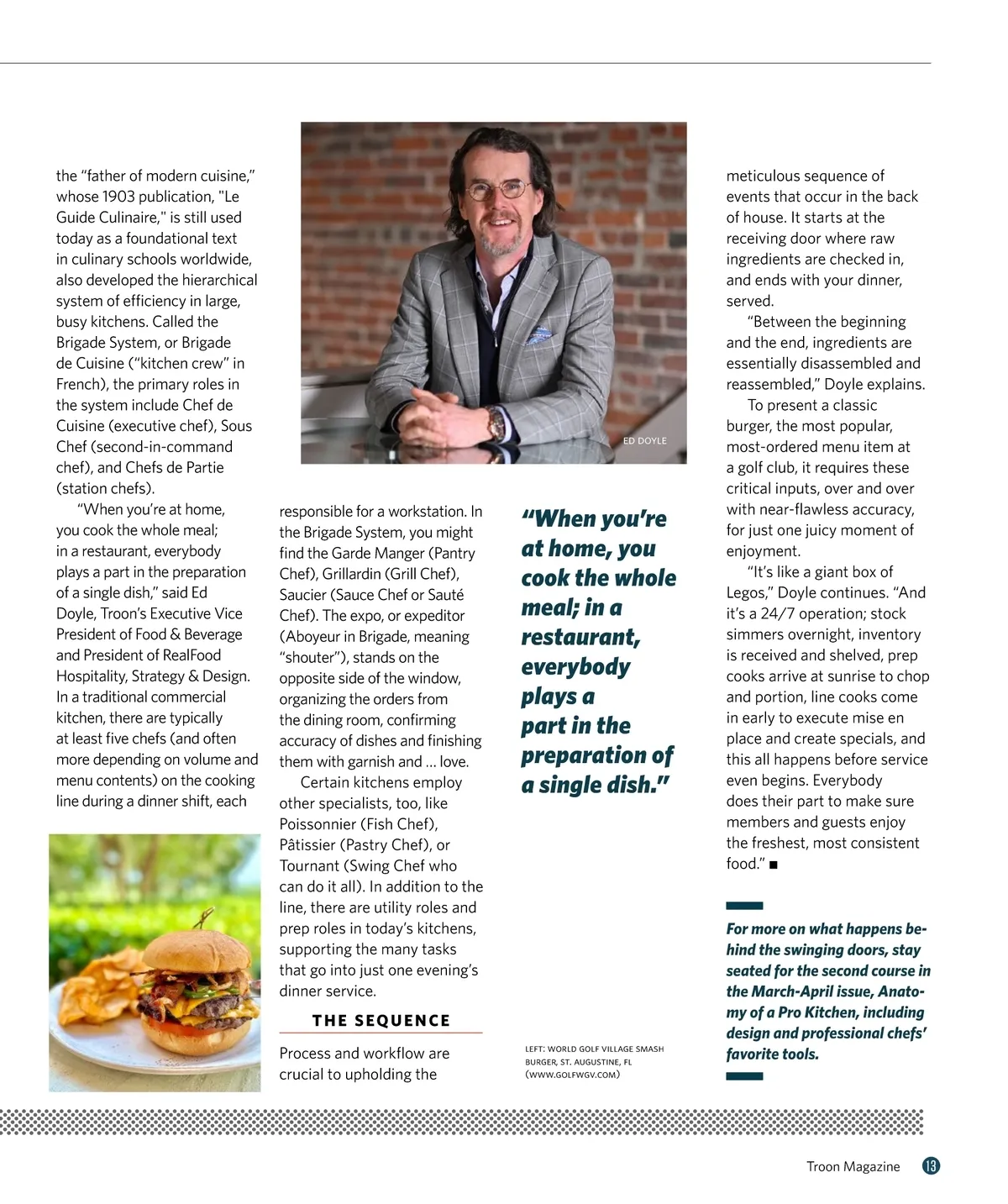 the “father of modern cuisine,” whose 1903 publication, "Le Guide Culinaire," is still used today as a foundational text in culinary schools worldwide, also developed the hierarchical system of efficiency in large, busy kitchens. Called the Brigade System, or Brigade de Cuisine (“kitchen crew” in French), the primary roles in the system include Chef de Cuisine (executive chef), Sous Chef (second-in-command chef), and Chefs de Partie (station chefs).

“When you’re at home, you cook the whole meal; in a restaurant, everybody plays a part in the preparation of a single dish,” said Ed Doyle, Troon’s Executive Vice President of Food & Beverage and President of RealFood Hospitality, Strategy & Design. In a traditional commercial kitchen, there are typically at least five chefs (and often more depending on volume and menu contents) on the cooking line during a dinner shift, each

ED DOYLE

responsible for a workstation. In the Brigade System, you might find the Garde Manger (Pantry Chef), Grillardin (Grill Chef), Saucier (Sauce Chef or Sauté Chef). The expo, or expeditor (Aboyeur in Brigade, meaning “shouter”), stands on the opposite side of the window, organizing the orders from the dining room, confirming accuracy of dishes and finishing them with garnish and ... love.

Certain kitchens employ other specialists, too, like Poissonnier (Fish Chef), Pâtissier (Pastry Chef), or Tournant (Swing Chef who can do it all). In addition to the line, there are utility roles and prep roles in today’s kitchens, supporting the many tasks that go into just one evening’s dinner service.

THE SEQUENCE

Process and workflow are crucial to upholding the

“When you’re at home, you cook the whole meal; in a restaurant, everybody plays a part in the preparation of a single dish.”

LEFT: WORLD GOLF VILLAGE SMASH BURGER, ST. AUGUSTINE, FL (WWW.GOLFWGV.COM)

meticulous sequence of events that occur in the back of house. It starts at the receiving door where raw ingredients are checked in, and ends with your dinner, served.

“Between the beginning and the end, ingredients are essentially disassembled and reassembled,” Doyle explains.

To present a classic burger, the most popular, most-ordered menu item at a golf club, it requires these critical inputs, over and over with near-flawless accuracy, for just one juicy moment of enjoyment.

“It’s like a giant box of Legos,” Doyle continues. “And it’s a 24/7 operation; stock simmers overnight, inventory is received and shelved, prep cooks arrive at sunrise to chop and portion, line cooks come in early to execute mise en place and create specials, and this all happens before service even begins. Everybody does their part to make sure members and guests enjoy the freshest, most consistent food.” ■

For more on what happens behind the swinging doors, stay seated for the second course in the March-April issue, Anatomy of a Pro Kitchen, including design and professional chefs’ favorite tools.

Troon Magazine 13